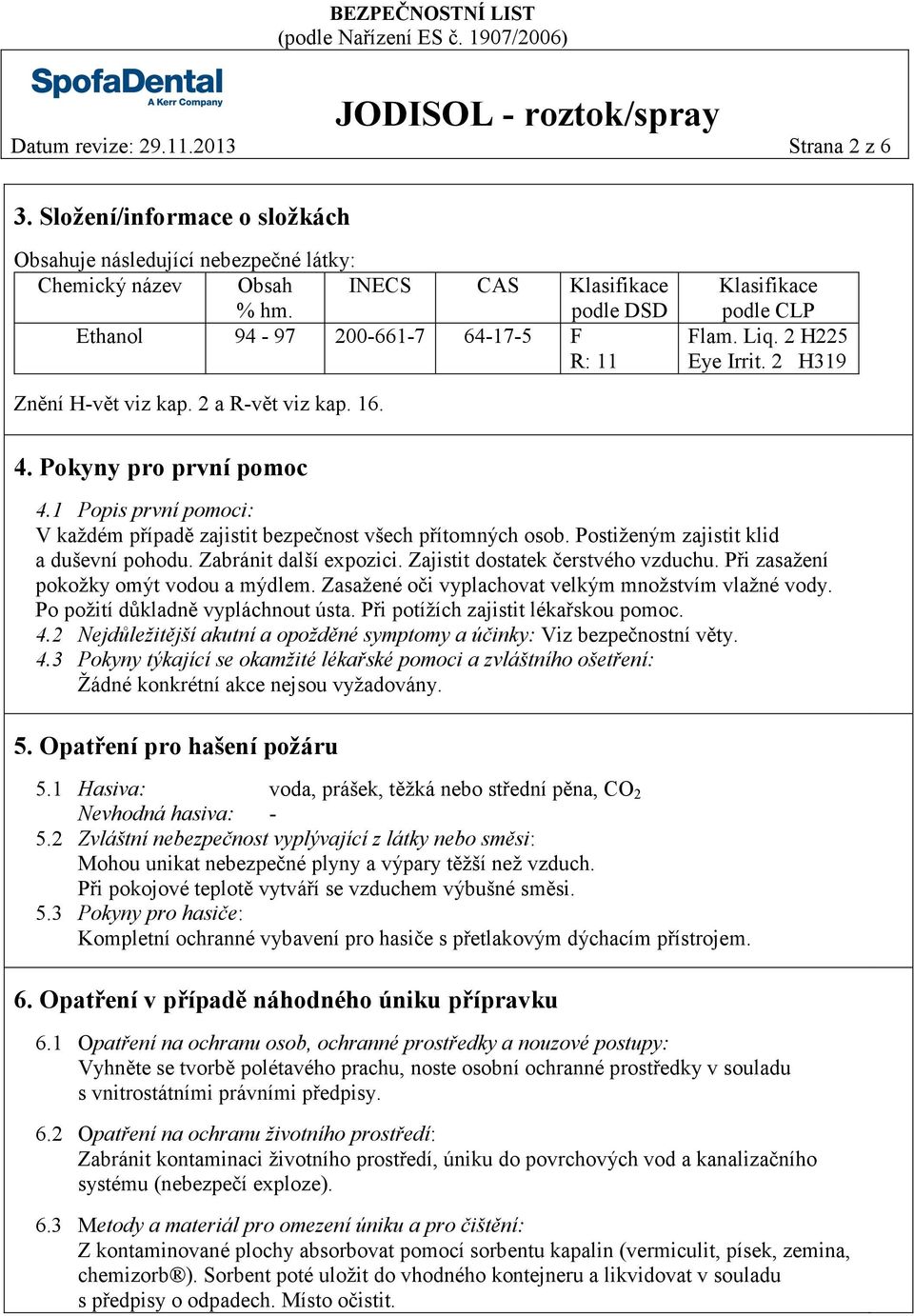 BEZPEČNOSTNÍ LIST
(podle Nařízení ES č. 1907/2006)

SpofaDental
A Kerr Company

JODISOL - roztok/spray

Datum revize: 29.11.2013 Strana 2 z 6

3. Složení/informace o složkách

Obsahuje následující nebezpečné látky:

| Chemický název | Obsah % hm. | INECS | CAS | Klasifikace podle DSD | Klasifikace podle CLP |
|---|---|---|---|---|---|
| Ethanol | 94 - 97 | 200-661-7 | 64-17-5 | F R: 11 | Flam. Liq. 2 H225 Eye Irrit. 2 H319 |

Znění H-vět viz kap. 2 a R-vět viz kap. 16.

4. Pokyny pro první pomoc

4.1 Popis první pomoci:
V každém případě zajistit bezpečnost všech přítomných osob. Postiženým zajistit klid a duševní pohodu. Zabránit další expozici. Zajistit dostatek čerstvého vzduchu. Při zasažení pokožky omýt vodou a mýdlem. Zasažené oči vyplachovat velkým množstvím vlažné vody. Po požití důkladně vypláchnout ústa. Při potížích zajistit lékařskou pomoc.
4.2 Nejdůležitější akutní a opožděné symptomy a účinky: Viz bezpečnostní věty.
4.3 Pokyny týkající se okamžité lékařské pomoci a zvláštního ošetření:
Žádné konkrétní akce nejsou vyžadovány.

5. Opatření pro hašení požáru

5.1 Hasiva: voda, prášek, těžká nebo střední pěna, $CO_2$
Nevhodná hasiva: -
5.2 Zvláštní nebezpečnost vyplývající z látky nebo směsi:
Mohou unikat nebezpečné plyny a výpary těžší než vzduch.
Při pokojové teplotě vytváří se vzduchem výbušné směsi.
5.3 Pokyny pro hasiče:
Kompletní ochranné vybavení pro hasiče s přetlakovým dýchacím přístrojem.

6. Opatření v případě náhodného úniku přípravku

6.1 Opatření na ochranu osob, ochranné prostředky a nouzové postupy:
Vyhněte se tvorbě polétavého prachu, noste osobní ochranné prostředky v souladu s vnitrostátními právními předpisy.

6.2 Opatření na ochranu životního prostředí:
Zabránit kontaminaci životního prostředí, úniku do povrchových vod a kanalizačního systému (nebezpečí exploze).

6.3 Metody a materiál pro omezení úniku a pro čištění:
Z kontaminované plochy absorbovat pomocí sorbentu kapalin (vermiculit, písek, zemina, chemizorb®). Sorbent poté uložit do vhodného kontejneru a likvidovat v souladu s předpisy o odpadech. Místo očistit.